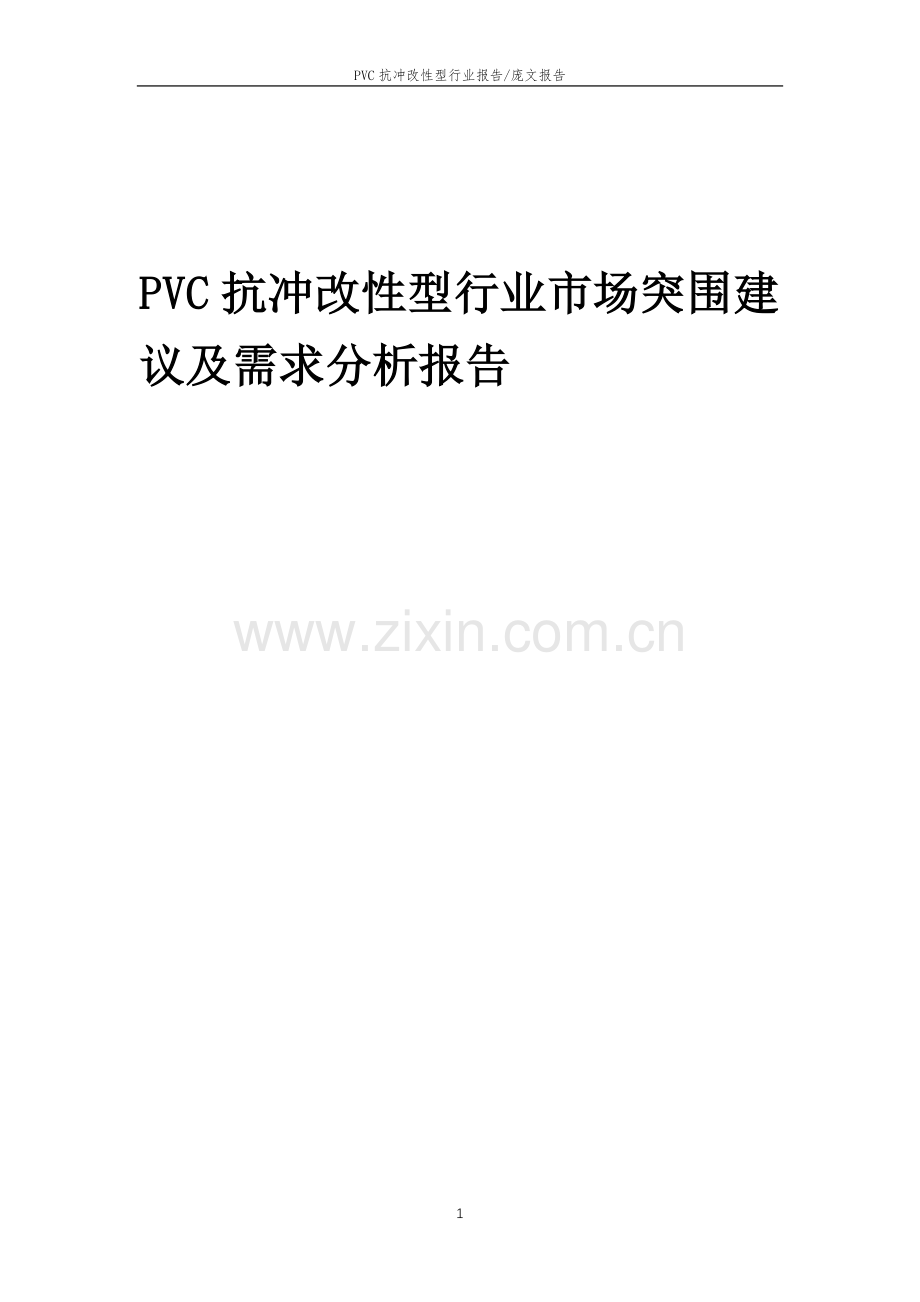 PVC 抗冲改性型行业报告/庞文报告

PVC 抗冲改性型行业市场突围建议及需求分析报告

www.zixin.com.cn

1